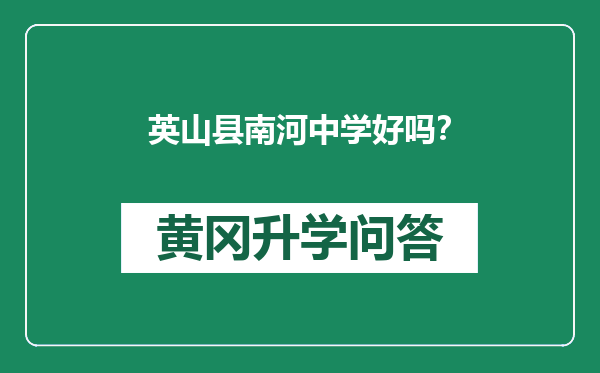 英山县南河中学好吗?

黄冈升学问答